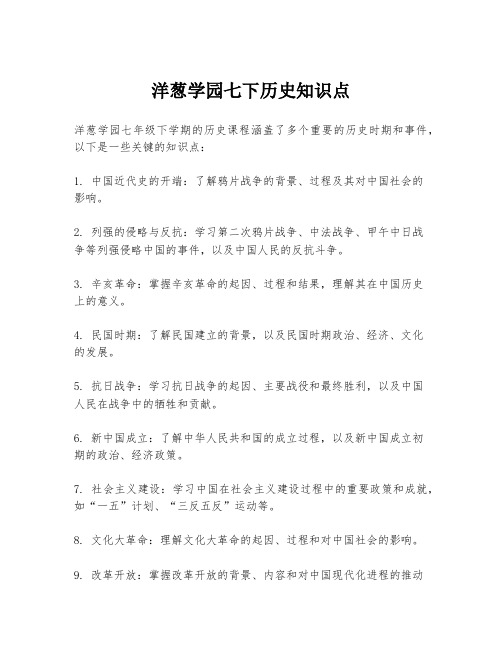 洋葱学园七下历史知识点

洋葱学园七年级下学期的历史课程涵盖了多个重要的历史时期和事件，以下是一些关键的知识点：

1. 中国近代史的开端：了解鸦片战争的背景、过程及其对中国社会的影响。

2. 列强的侵略与反抗：学习第二次鸦片战争、中法战争、甲午中日战争等列强侵略中国的事件，以及中国人民的反抗斗争。

3. 辛亥革命：掌握辛亥革命的起因、过程和结果，理解其在中国历史上的意义。

4. 民国时期：了解民国建立的背景，以及民国时期政治、经济、文化的发展。

5. 抗日战争：学习抗日战争的起因、主要战役和最终胜利，以及中国人民在战争中的牺牲和贡献。

6. 新中国成立：了解中华人民共和国的成立过程，以及新中国成立初期的政治、经济政策。

7. 社会主义建设：学习中国在社会主义建设过程中的重要政策和成就，如“一五”计划、“三反五反”运动等。

8. 文化大革命：理解文化大革命的起因、过程和对中国社会的影响。

9. 改革开放：掌握改革开放的背景、内容和对中国现代化进程的推动